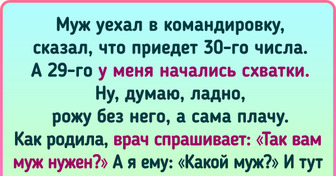 Муж уехал в командировку, сказал, что приедет 30-го числа. А 29-го у меня начались схватки. Ну, думаю, ладно, рожу без него, а сама плачу. Как родила, врач спрашивает: «Так вам муж нужен?» А я ему: «Какой муж?» И тут